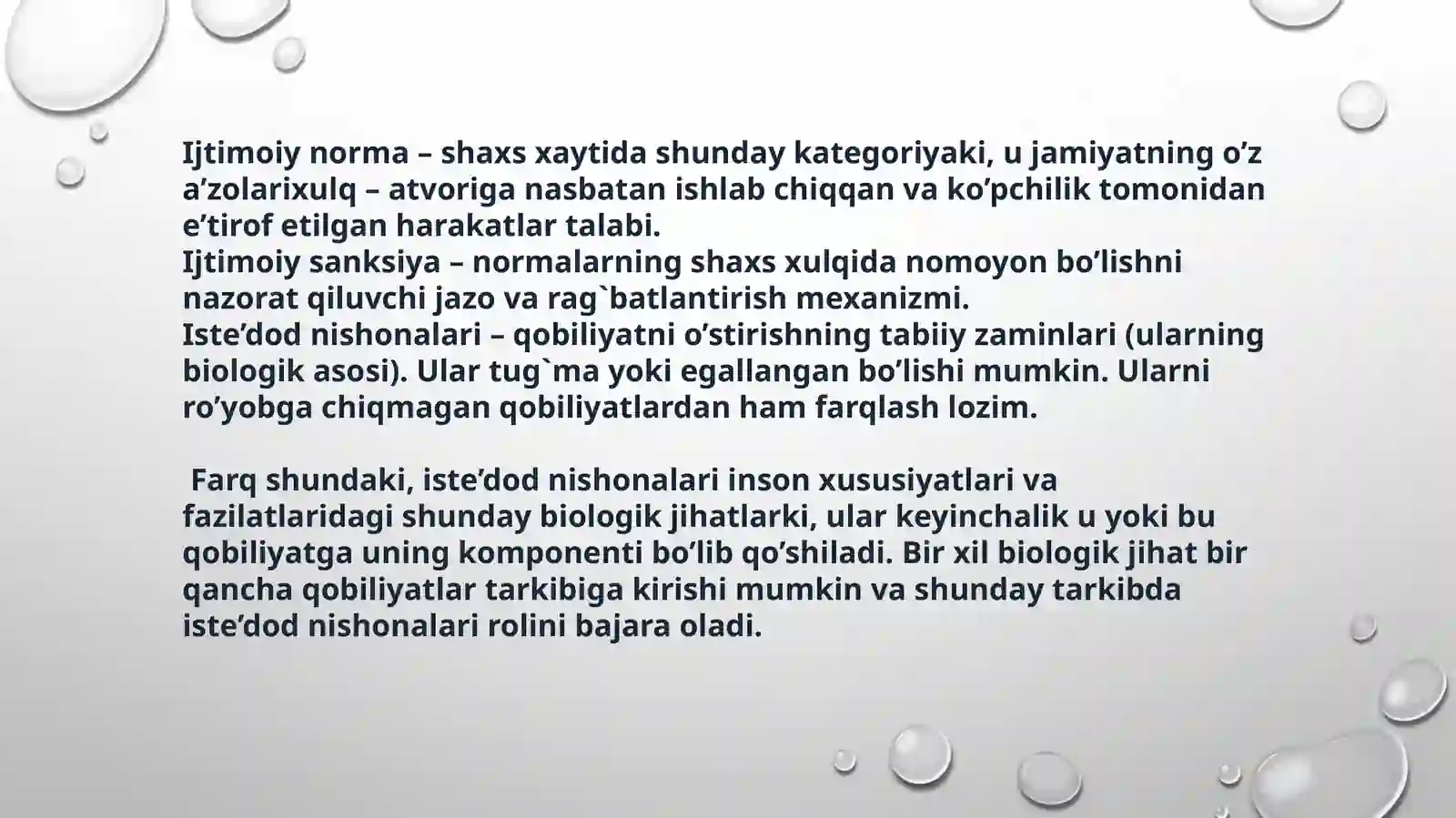 Ijtimoiy norma – shaxs xaytida shunday kategoriyaki, u jamiyatning o’z a’zolarixulq – atvoriga nasbatan ishlab chiqqan va ko’pchilik tomonidan e’tirof etilgan harakatlar talabi.
Ijtimoiy sanksiya – normalarning shaxs xulqida nomoyon bo’lishni nazorat qiluvchi jazo va rag`batlantirish mexanizmi.
Iste’dod nishonalari – qobiliyatni o’stirishning tabiiy zaminlari (ularning biologik asosi). Ular tug`ma yoki egallangan bo’lishi mumkin. Ularni ro’yobga chiqmagan qobiliyatlardan ham farqlash lozim.

Farq shundaki, iste’dod nishonalari inson xususiyatlari va fazilatlaridagi shunday biologik jihatlarki, ular keyinchalik u yoki bu qobiliyatga uning komponenti bo’lib qo’shiladi. Bir xil biologik jihat bir qancha qobiliyatlar tarkibiga kirishi mumkin va shunday tarkibda iste’dod nishonalari rolini bajara oladi.